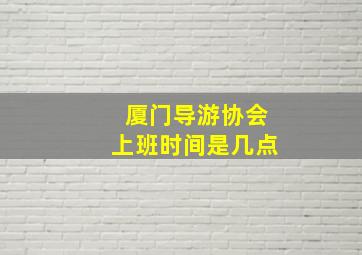 厦门导游协会
上班时间是几点